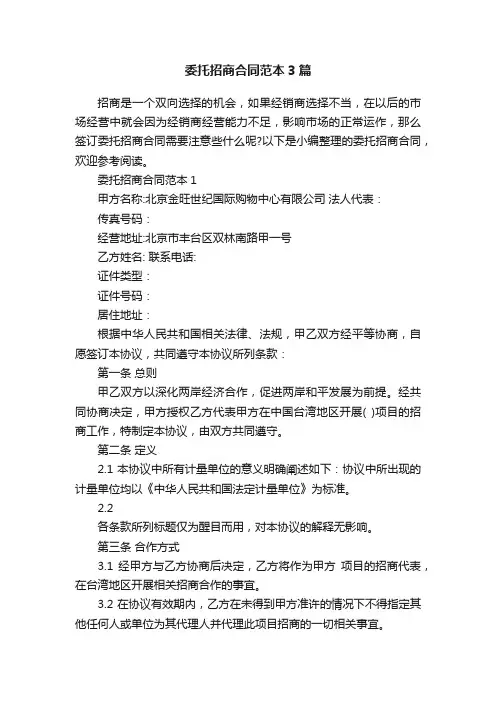 委托招商合同范本3篇

招商是一个双向选择的机会，如果经销商选择不当，在以后的市场经营中就会因为经销商经营能力不足，影响市场的正常运作，那么签订委托招商合同需要注意些什么呢?以下是小编整理的委托招商合同，欢迎参考阅读。

委托招商合同范本1

甲方名称:北京金旺世纪国际购物中心有限公司 法人代表：

传真号码：

经营地址:北京市丰台区双林南路甲一号

乙方姓名: 联系电话:

证件类型：

证件号码：

居住地址：

根据中华人民共和国相关法律、法规，甲乙双方经平等协商，自愿签订本协议，共同遵守本协议所列条款：

第一条 总则

甲乙双方以深化两岸经济合作，促进两岸和平发展为前提。经共同协商决定，甲方授权乙方代表甲方在中国台湾地区开展( )项目的招商工作，特制定本协议，由双方共同遵守。

第二条 定义

2.1 本协议中所有计量单位的意义明确阐述如下：协议中所出现的计量单位均以《中华人民共和国法定计量单位》为标准。

2.2

各条款所列标题仅为醒目而用，对本协议的解释无影响。

第三条 合作方式

3.1 经甲方与乙方协商后决定，乙方将作为甲方 项目的招商代表，在台湾地区开展相关招商合作的事宜。

3.2 在协议有效期内，乙方在未得到甲方准许的情况下不得指定其他任何人或单位为其代理人并代理此项目招商的一切相关事宜。